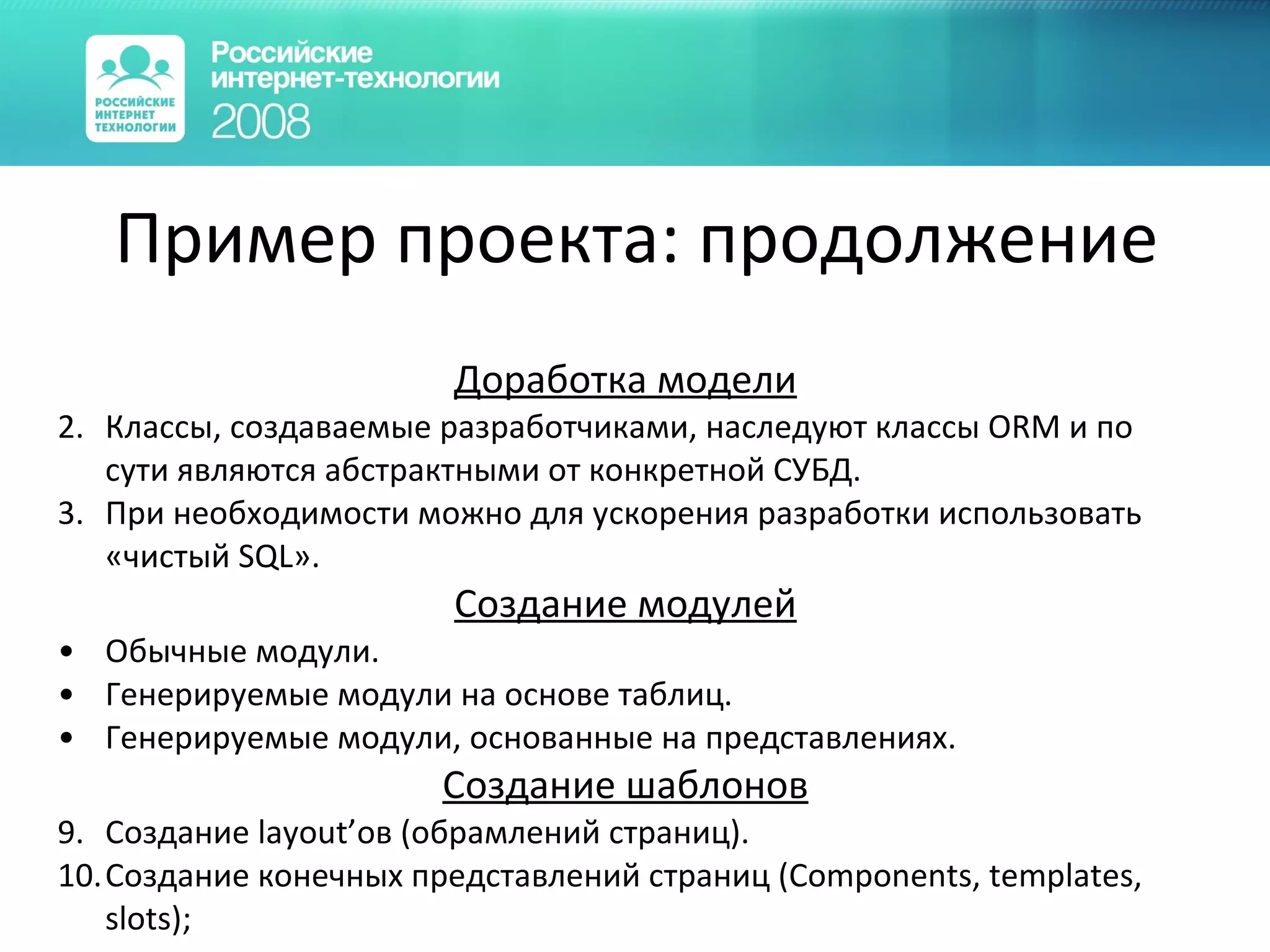 РОССИЙСКИЕ ИНТЕРНЕТ ТЕХНОЛОГИИ

Российские интернет-технологии 2008

Пример проекта: продолжение

Доработка модели

2. Классы, создаваемые разработчиками, наследуют классы ORM и по сути являются абстрактными от конкретной СУБД.
3. При необходимости можно для ускорения разработки использовать «чистый SQL».

Создание модулей

• Обычные модули.
• Генерируемые модули на основе таблиц.
• Генерируемые модули, основанные на представлениях.

Создание шаблонов

9. Создание layout’ов (обрамлений страниц).
10. Создание конечных представлений страниц (Components, templates, slots);